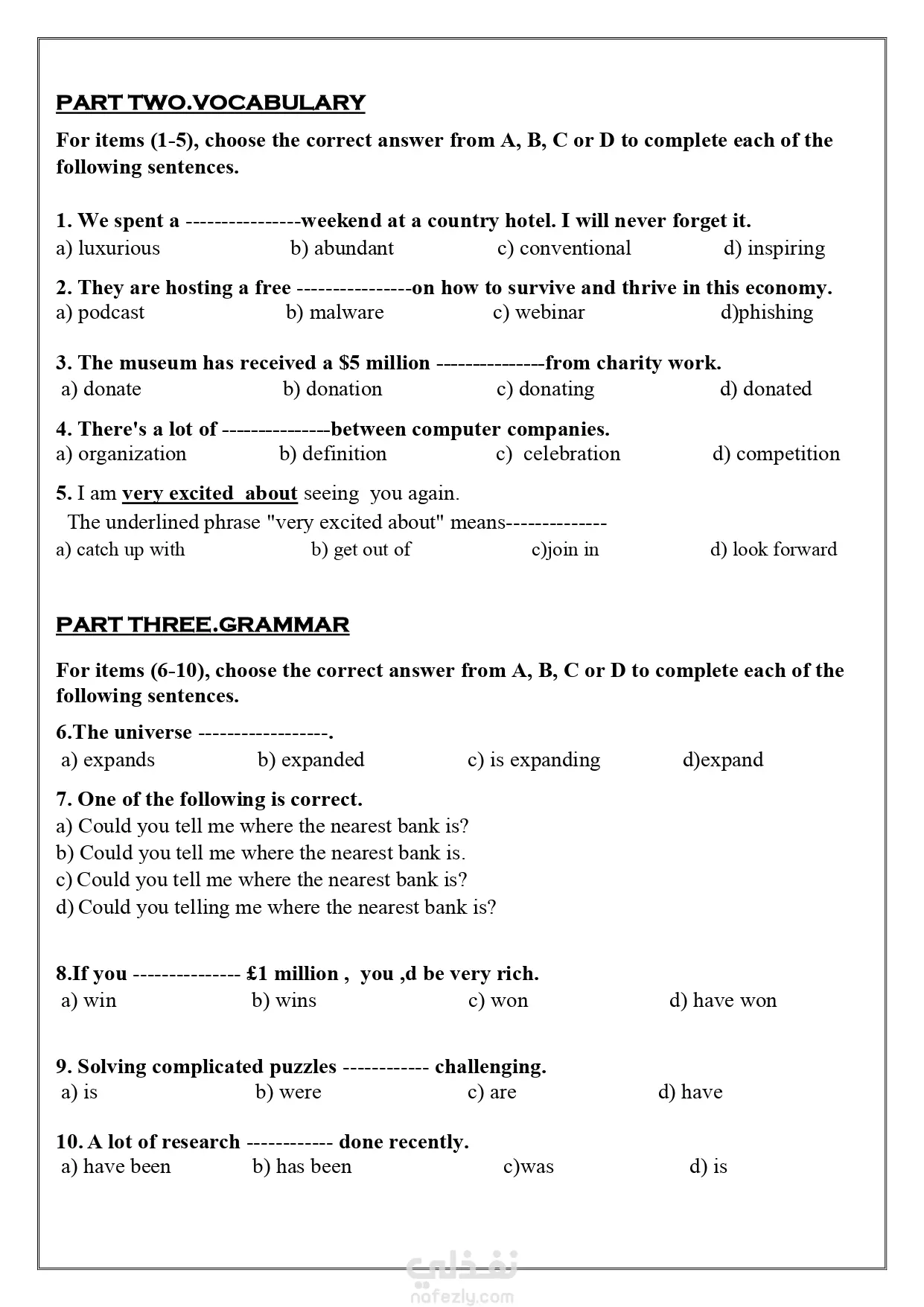 PART TWO.VOCABULARY

For items (1-5), choose the correct answer from A, B, C or D to complete each of the following sentences.

1. We spent a ----------------weekend at a country hotel. I will never forget it.
a) luxurious b) abundant c) conventional d) inspiring

2. They are hosting a free ----------------on how to survive and thrive in this economy.
a) podcast b) malware c) webinar d)phishing

3. The museum has received a \$5 million ---------------from charity work.
a) donate b) donation c) donating d) donated

4. There's a lot of ---------------between computer companies.
a) organization b) definition c) celebration d) competition

5. I am very excited about seeing you again.
The underlined phrase "very excited about" means--------------
a) catch up with b) get out of c)join in d) look forward

PART THREE.GRAMMAR

For items (6-10), choose the correct answer from A, B, C or D to complete each of the following sentences.

6.The universe ------------------.
a) expands b) expanded c) is expanding d)expand

7. One of the following is correct.
a) Could you tell me where the nearest bank is?
b) Could you tell me where the nearest bank is.
c) Could you tell me where the nearest bank is?
d) Could you telling me where the nearest bank is?

8.If you --------------- £1 million , you ,d be very rich.
a) win b) wins c) won d) have won

9. Solving complicated puzzles ------------ challenging.
a) is b) were c) are d) have

10. A lot of research ------------ done recently.
a) have been b) has been c)was d) is

نفذلي
nafezly.com